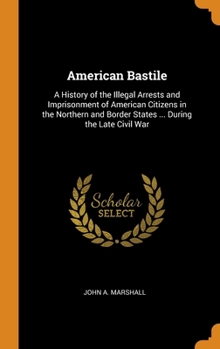 American Bastile

A History of the Illegal Arrests and Imprisonment of American Citizens in the Northern and Border States ... During the Late Civil War

Scholar SELECT

JOHN A. MARSHALL